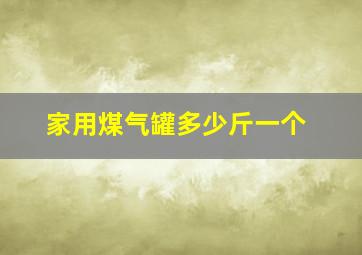 家用煤气罐多少斤一个